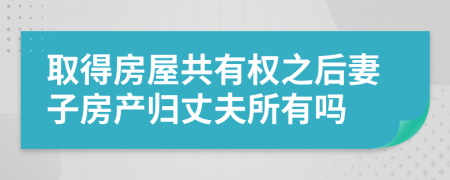 取得房屋共有权之后妻子房产归丈夫所有吗